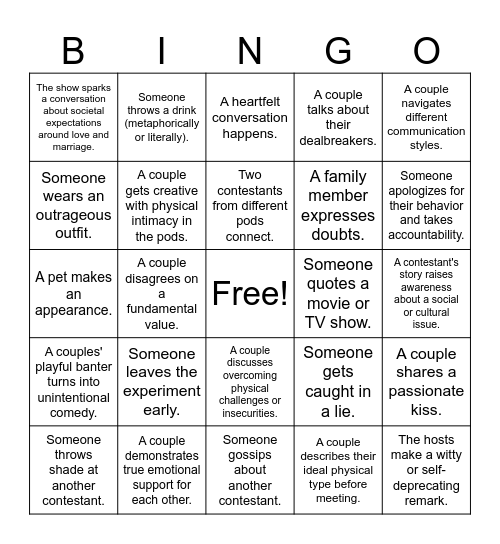 | B | I | N | G | O |
|---|---|---|---|---|
| The show sparks a conversation about societal expectations around love and marriage. | Someone throws a drink (metaphorically or literally). | A heartfelt conversation happens. | A couple talks about their dealbreakers. | A couple navigates different communication styles. |
| Someone wears an outrageous outfit. | A couple gets creative with physical intimacy in the pods. | Two contestants from different pods connect. | A family member expresses doubts. | Someone apologizes for their behavior and takes accountability. |
| A pet makes an appearance. | A couple disagrees on a fundamental value. | Free! | Someone quotes a movie or TV show. | A contestant's story raises awareness about a social or cultural issue. |
| A couples' playful banter turns into unintentional comedy. | Someone leaves the experiment early. | A couple discusses overcoming physical challenges or insecurities. | Someone gets caught in a lie. | A couple shares a passionate kiss. |
| Someone throws shade at another contestant. | A couple demonstrates true emotional support for each other. | Someone gossips about another contestant. | A couple describes their ideal physical type before meeting. | The hosts make a witty or self-deprecating remark. |